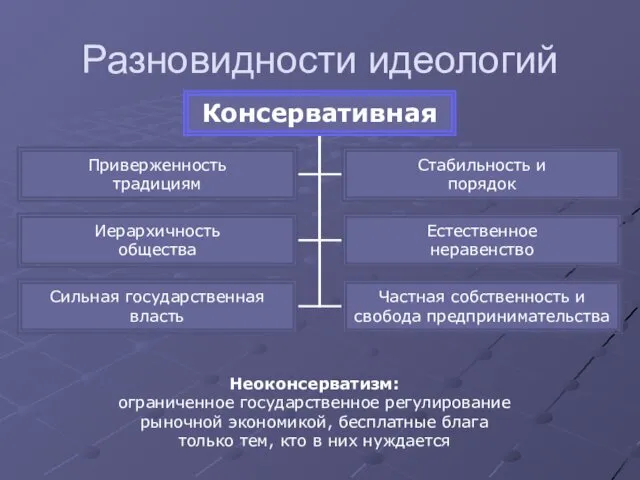 Разновидности идеологий

Консервативная

Приверженность традициям

Стабильность и порядок

Иерархичность общества

Естественное неравенство

Сильная государственная власть

Частная собственность и свобода предпринимательства

Неоконсерватизм:
ограниченное государственное регулирование рыночной экономикой, бесплатные блага только тем, кто в них нуждается